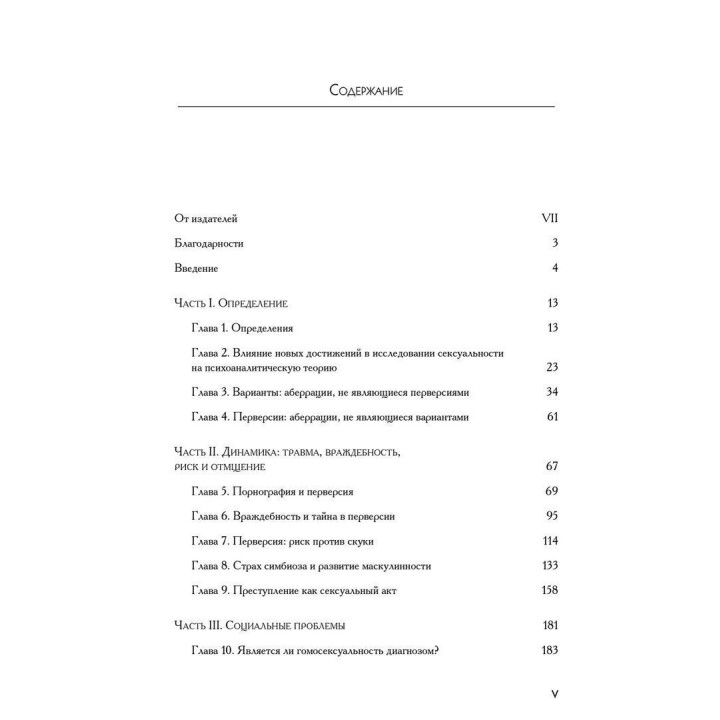 Содержание

От издателей VII

Благодарности 3

Введение 4

Часть I. Определение 13

Глава 1. Определения 13

Глава 2. Влияние новых достижений в исследовании сексуальности на психоаналитическую теорию 23

Глава 3. Варианты: аберрации, не являющиеся перверсиями 34

Глава 4. Перверсии: аберрации, не являющиеся вариантами 61

Часть II. Динамика: травма, враждебность, риск и отмщение 67

Глава 5. Порнография и перверсия 69

Глава 6. Враждебность и тайна в перверсии 95

Глава 7. Перверсия: риск против скуки 114

Глава 8. Страх симбиоза и развитие маскулинности 133

Глава 9. Преступление как сексуальный акт 158

Часть III. Социальные проблемы 181

Глава 10. Является ли гомосексуальность диагнозом? 183

V